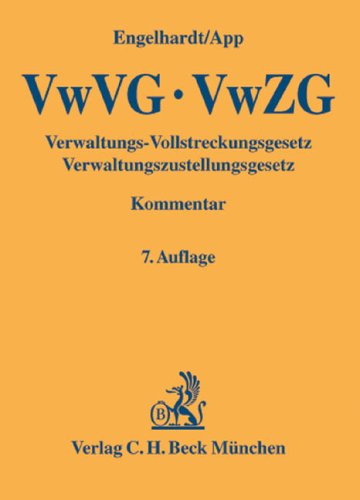 Engelhardt/App

VwVG · VwZG

Verwaltungs-Vollstreckungsgesetz
Verwaltungszustellungsgesetz

Kommentar

7. Auflage

B

Verlag C. H. Beck München